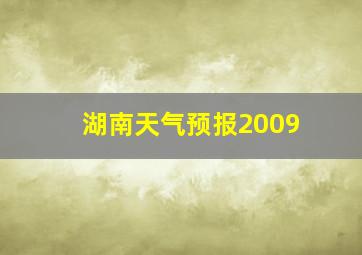 湖南天气预报2009